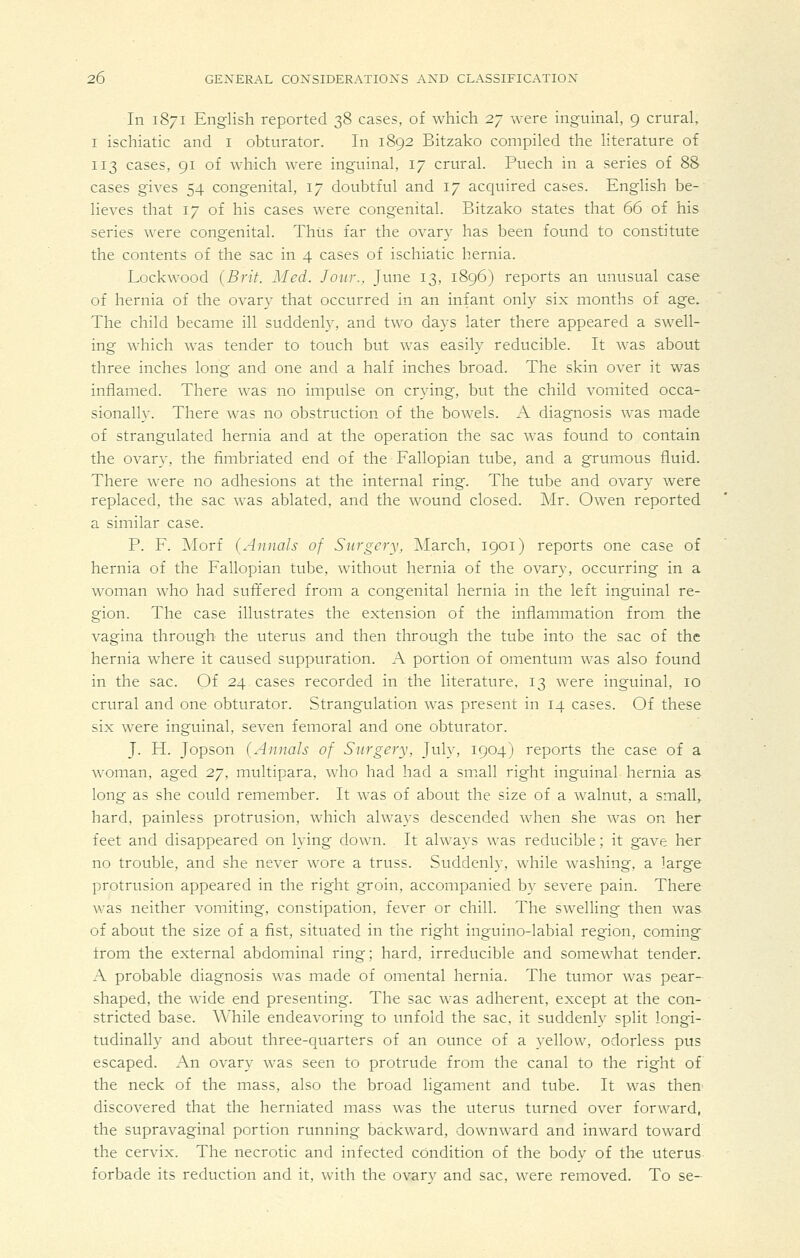 26 GENERAL CONSIDERATIONS AND CLASSIFICATION

In 1871 English reported 38 cases, of which 27 were inguinal, 9 crural, 1 ischiatic and 1 obturator. In 1892 Bitzako compiled the literature of 113 cases, 91 of which were inguinal, 17 crural. Puech in a series of 88 cases gives 54 congenital, 17 doubtful and 17 acquired cases. English believes that 17 of his cases were congenital. Bitzako states that 66 of his series were congenital. Thus far the ovary has been found to constitute the contents of the sac in 4 cases of ischiatic hernia.

Lockwood (Brit. Med. Jour., June 13, 1896) reports an unusual case of hernia of the ovary that occurred in an infant only six months of age. The child became ill suddenly, and two days later there appeared a swelling which was tender to touch but was easily reducible. It was about three inches long and one and a half inches broad. The skin over it was inflamed. There was no impulse on crying, but the child vomited occasionally. There was no obstruction of the bowels. A diagnosis was made of strangulated hernia and at the operation the sac was found to contain the ovary, the fimbriated end of the Fallopian tube, and a grumous fluid. There were no adhesions at the internal ring. The tube and ovary were replaced, the sac was ablated, and the wound closed. Mr. Owen reported a similar case.

P. F. Morf (Annals of Surgery, March, 1901) reports one case of hernia of the Fallopian tube, without hernia of the ovary, occurring in a woman who had suffered from a congenital hernia in the left inguinal region. The case illustrates the extension of the inflammation from the vagina through the uterus and then through the tube into the sac of the hernia where it caused suppuration. A portion of omentum was also found in the sac. Of 24 cases recorded in the literature, 13 were inguinal, 10 crural and one obturator. Strangulation was present in 14 cases. Of these six were inguinal, seven femoral and one obturator.

J. H. Jopson (Annals of Surgery, July, 1904) reports the case of a woman, aged 27, multipara, who had had a small right inguinal hernia as long as she could remember. It was of about the size of a walnut, a small, hard, painless protrusion, which always descended when she was on her feet and disappeared on lying down. It always was reducible; it gave her no trouble, and she never wore a truss. Suddenly, while washing, a large protrusion appeared in the right groin, accompanied by severe pain. There was neither vomiting, constipation, fever or chill. The swelling then was of about the size of a fist, situated in the right inguino-labial region, coming from the external abdominal ring; hard, irreducible and somewhat tender. A probable diagnosis was made of omental hernia. The tumor was pear-shaped, the wide end presenting. The sac was adherent, except at the constricted base. While endeavoring to unfold the sac, it suddenly split longitudinally and about three-quarters of an ounce of a yellow, odorless pus escaped. An ovary was seen to protrude from the canal to the right of the neck of the mass, also the broad ligament and tube. It was then discovered that the herniated mass was the uterus turned over forward, the supravaginal portion running backward, downward and inward toward the cervix. The necrotic and infected condition of the body of the uterus forbade its reduction and it, with the ovary and sac, were removed. To se-